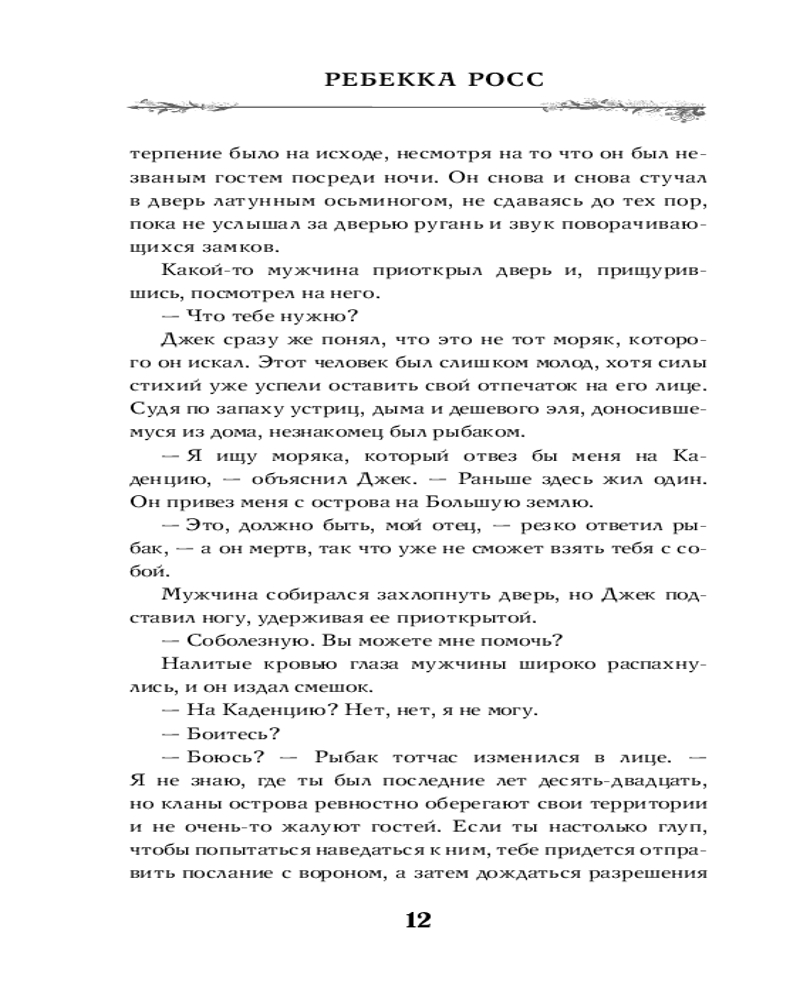 РЕБЕККА РОСС

терпение было на исходе, несмотря на то что он был незваным гостем посреди ночи. Он снова и снова стучал в дверь латунным осьминогом, не сдаваясь до тех пор, пока не услышал за дверью ругань и звук поворачивающихся замков.

Какой-то мужчина приоткрыл дверь и, прищурившись, посмотрел на него.

— Что тебе нужно?

Джек сразу же понял, что это не тот моряк, которого он искал. Этот человек был слишком молод, хотя силы стихий уже успели оставить свой отпечаток на его лице. Судя по запаху устриц, дыма и дешевого эля, доносившемуся из дома, незнакомец был рыбаком.

— Я ищу моряка, который отвез бы меня на Каденцию, — объяснил Джек. — Раньше здесь жил один. Он привез меня с острова на Большую землю.

— Это, должно быть, мой отец, — резко ответил рыбак, — а он мертв, так что уже не сможет взять тебя с собой.

Мужчина собирался захлопнуть дверь, но Джек подставил ногу, удерживая ее приоткрытой.

— Соболезную. Вы можете мне помочь?

Налитые кровью глаза мужчины широко распахнулись, и он издал смешок.

— На Каденцию? Нет, нет, я не могу.

— Боитесь?

— Боюсь? — Рыбак тотчас изменился в лице. — Я не знаю, где ты был последние лет десять-двадцать, но кланы острова ревностно оберегают свои территории и не очень-то жалуют гостей. Если ты настолько глуп, чтобы попытаться наведаться к ним, тебе придется отправить послание с вороном, а затем дождаться разрешения

12